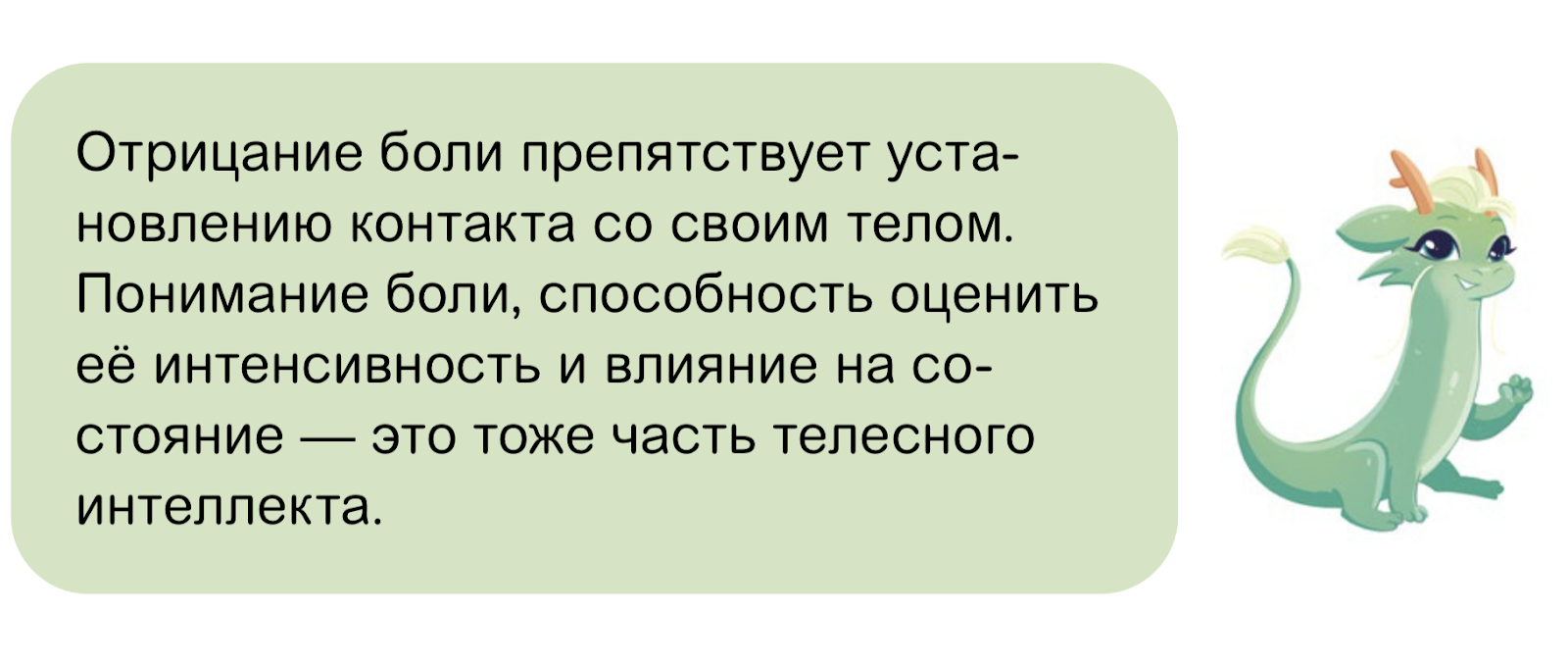 Отрицание боли препятствует установлению контакта со своим телом. Понимание боли, способность оценить её интенсивность и влияние на состояние — это тоже часть телесного интеллекта.